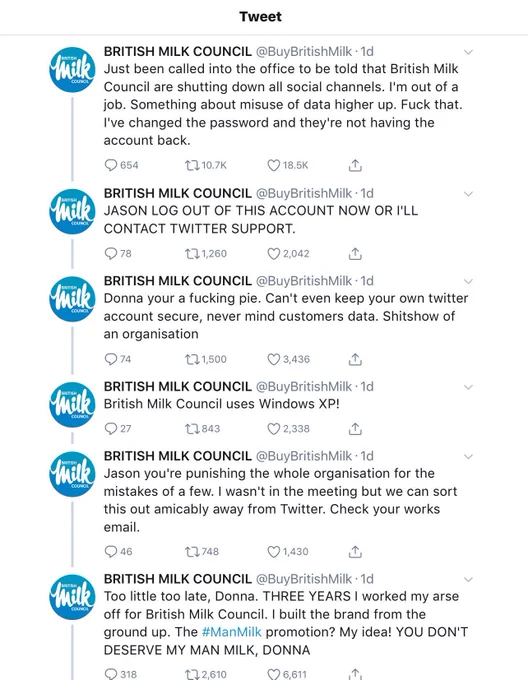 Tweet

BRITISH MILK COUNCIL @BuyBritishMilk · 1d
Just been called into the office to be told that British Milk Council are shutting down all social channels. I'm out of a job. Something about misuse of data higher up. Fuck that. I've changed the password and they're not having the account back.
654 10.7K 18.5K

BRITISH MILK COUNCIL @BuyBritishMilk · 1d
JASON LOG OUT OF THIS ACCOUNT NOW OR I'LL CONTACT TWITTER SUPPORT.
78 1,260 2,042

BRITISH MILK COUNCIL @BuyBritishMilk · 1d
Donna your a fucking pie. Can't even keep your own twitter account secure, never mind customers data. Shitshow of an organisation
74 1,500 3,436

BRITISH MILK COUNCIL @BuyBritishMilk · 1d
British Milk Council uses Windows XP!
27 843 2,338

BRITISH MILK COUNCIL @BuyBritishMilk · 1d
Jason you're punishing the whole organisation for the mistakes of a few. I wasn't in the meeting but we can sort this out amicably away from Twitter. Check your works email.
46 748 1,430

BRITISH MILK COUNCIL @BuyBritishMilk · 1d
Too little too late, Donna. THREE YEARS I worked my arse off for British Milk Council. I built the brand from the ground up. The #ManMilk promotion? My idea! YOU DON'T DESERVE MY MAN MILK, DONNA
318 2,610 6,611